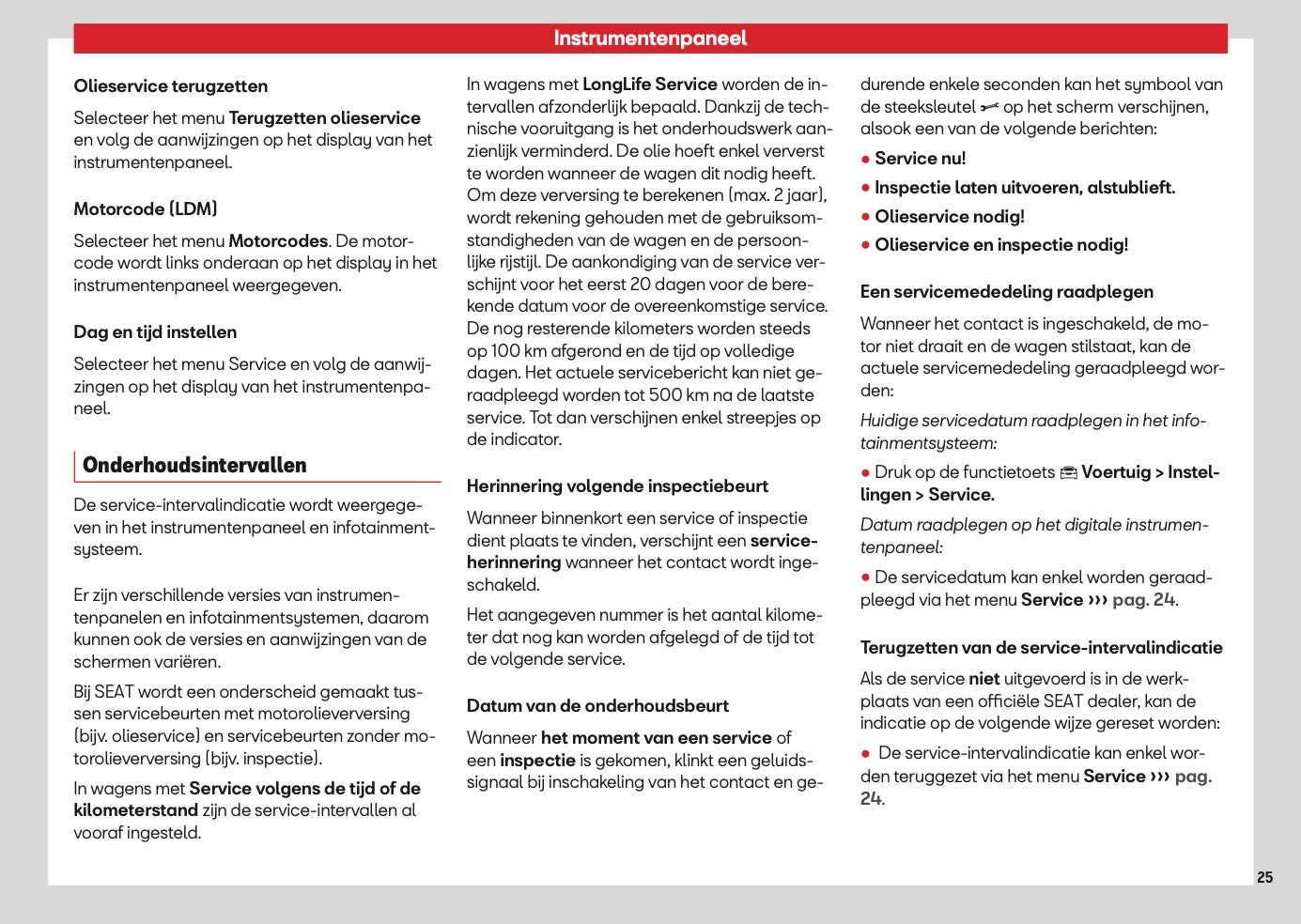 Instrumentenpaneel

Olieservice terugzetten

Selecteer het menu Terugzetten olieservice en volg de aanwijzingen op het display van het instrumentenpaneel.

Motorcode (LDM)

Selecteer het menu Motorcodes. De motorcode wordt links onderaan op het display in het instrumentenpaneel weergegeven.

Dag en tijd instellen

Selecteer het menu Service en volg de aanwijzingen op het display van het instrumentenpaneel.

Onderhoudsintervallen

De service-intervalindicatie wordt weergegeven in het instrumentenpaneel en infotainmentsysteem.

Er zijn verschillende versies van instrumentenpanelen en infotainmentsystemen, daarom kunnen ook de versies en aanwijzingen van de schermen variëren.

Bij SEAT wordt een onderscheid gemaakt tussen servicebeurten met motorolieverversing (bijv. olieservice) en servicebeurten zonder motorolieverversing (bijv. inspectie).

In wagens met Service volgens de tijd of de kilometerstand zijn de service-intervallen al vooraf ingesteld.

In wagens met LongLife Service worden de intervallen afzonderlijk bepaald. Dankzij de technische vooruitgang is het onderhoudswerk aanzienlijk verminderd. De olie hoeft enkel ververst te worden wanneer de wagen dit nodig heeft. Om deze verversing te berekenen (max. 2 jaar), wordt rekening gehouden met de gebruiksomstandigheden van de wagen en de persoonlijke rijstijl. De aankondiging van de service verschijnt voor het eerst 20 dagen voor de berekende datum voor de overeenkomstige service. De nog resterende kilometers worden steeds op 100 km afgerond en de tijd op volledige dagen. Het actuele servicebericht kan niet geraadpleegd worden tot 500 km na de laatste service. Tot dan verschijnen enkel streepjes op de indicator.

Herinnering volgende inspectiebeurt

Wanneer binnenkort een service of inspectie dient plaats te vinden, verschijnt een serviceherinnering wanneer het contact wordt ingeschakeld.

Het aangegeven nummer is het aantal kilometer dat nog kan worden afgelegd of de tijd tot de volgende service.

Datum van de onderhoudsbeurt

Wanneer het moment van een service of een inspectie is gekomen, klinkt een geluidssignaal bij inschakeling van het contact en gedurende enkele seconden kan het symbool van de steeksleutel op het scherm verschijnen, alsook een van de volgende berichten:

• Service nu!
• Inspectie laten uitvoeren, alstublieft.
• Olieservice nodig!
• Olieservice en inspectie nodig!

Een servicemededeling raadplegen

Wanneer het contact is ingeschakeld, de motor niet draait en de wagen stilstaat, kan de actuele servicemededeling geraadpleegd worden:

Huidige servicedatum raadplegen in het infotainmentsysteem:

• Druk op de functietoets Voertuig > Instellingen > Service.

Datum raadplegen op het digitale instrumentenpaneel:

• De servicedatum kan enkel worden geraadpleegd via het menu Service ››› pag. 24.

Terugzetten van de service-intervalindicatie

Als de service niet uitgevoerd is in de werkplaats van een officiële SEAT dealer, kan de indicatie op de volgende wijze gereset worden:

• De service-intervalindicatie kan enkel worden teruggezet via het menu Service ››› pag. 24.

25